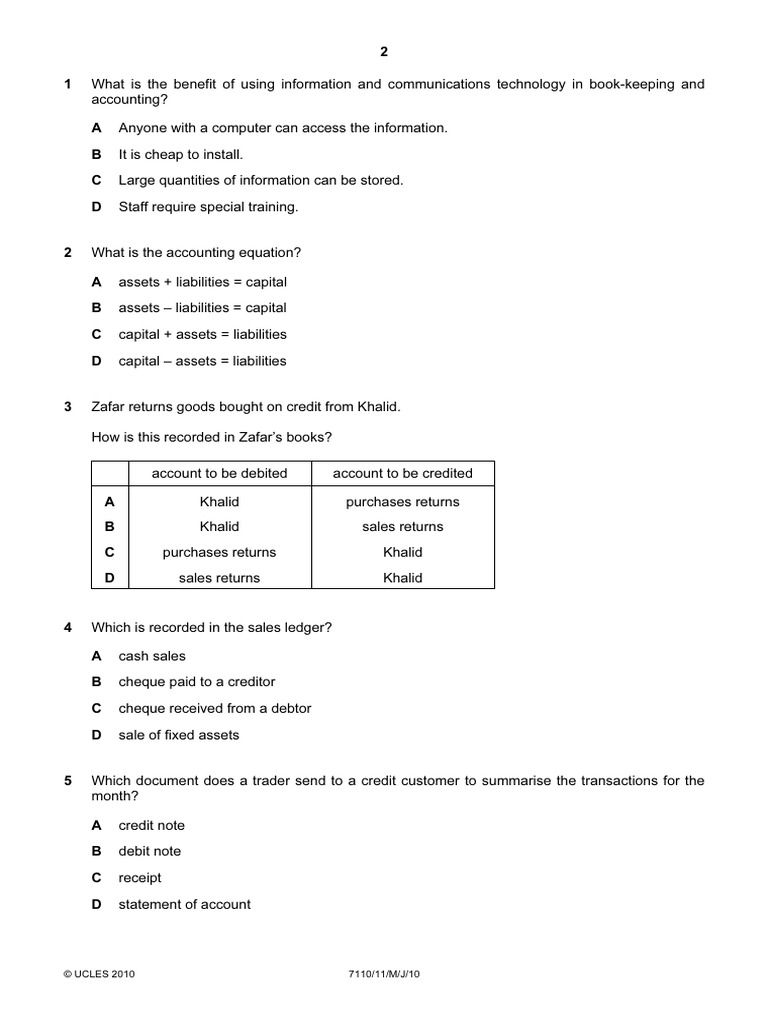 2

1 What is the benefit of using information and communications technology in book-keeping and accounting?

A Anyone with a computer can access the information.

B It is cheap to install.

C Large quantities of information can be stored.

D Staff require special training.

2 What is the accounting equation?

A assets + liabilities = capital

B assets – liabilities = capital

C capital + assets = liabilities

D capital – assets = liabilities

3 Zafar returns goods bought on credit from Khalid.

How is this recorded in Zafar's books?

| | account to be debited | account to be credited |
|---|---|---|
| A | Khalid | purchases returns |
| B | Khalid | sales returns |
| C | purchases returns | Khalid |
| D | sales returns | Khalid |

4 Which is recorded in the sales ledger?

A cash sales

B cheque paid to a creditor

C cheque received from a debtor

D sale of fixed assets

5 Which document does a trader send to a credit customer to summarise the transactions for the month?

A credit note

B debit note

C receipt

D statement of account

© UCLES 2010 7110/11/M/J/10